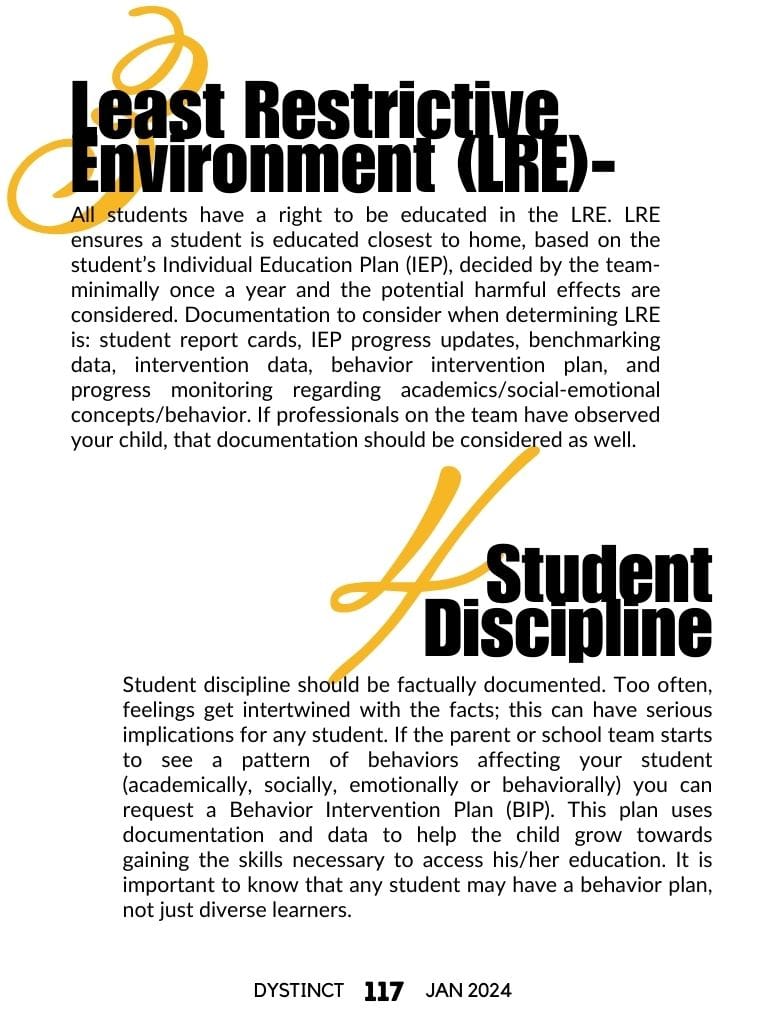 3

Least Restrictive Environment (LRE)-

All students have a right to be educated in the LRE. LRE ensures a student is educated closest to home, based on the student's Individual Education Plan (IEP), decided by the team-minimally once a year and the potential harmful effects are considered. Documentation to consider when determining LRE is: student report cards, IEP progress updates, benchmarking data, intervention data, behavior intervention plan, and progress monitoring regarding academics/social-emotional concepts/behavior. If professionals on the team have observed your child, that documentation should be considered as well.

4

Student Discipline

Student discipline should be factually documented. Too often, feelings get intertwined with the facts; this can have serious implications for any student. If the parent or school team starts to see a pattern of behaviors affecting your student (academically, socially, emotionally or behaviorally) you can request a Behavior Intervention Plan (BIP). This plan uses documentation and data to help the child grow towards gaining the skills necessary to access his/her education. It is important to know that any student may have a behavior plan, not just diverse learners.

DYSTINCT 117 JAN 2024